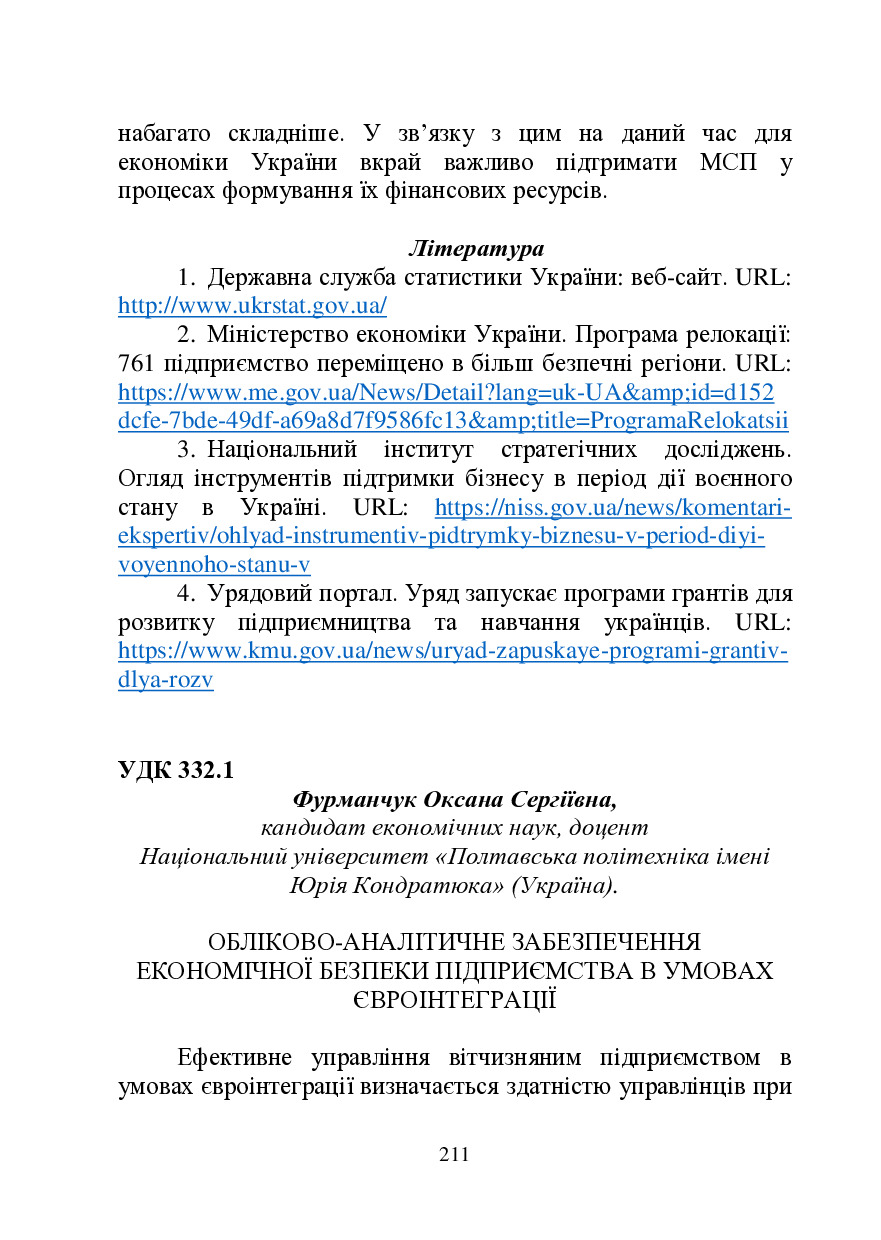 набагато складніше. У зв'язку з цим на даний час для економіки України вкрай важливо підтримати МСП у процесах формування їх фінансових ресурсів.

Література

1. Державна служба статистики України: веб-сайт. URL: http://www.ukrstat.gov.ua/

2. Міністерство економіки України. Програма релокації: 761 підприємство переміщено в більш безпечні регіони. URL: https://www.me.gov.ua/News/Detail?lang=uk-UA&amp;id=d152dcfe-7bde-49df-a69a8d7f9586fc13&amp;title=ProgramaRelokatsii

3. Національний інститут стратегічних досліджень. Огляд інструментів підтримки бізнесу в період дії воєнного стану в Україні. URL: https://niss.gov.ua/news/komentari-ekspertiv/ohlyad-instrumentiv-pidtrymky-biznesu-v-period-diyi-voyennoho-stanu-v

4. Урядовий портал. Уряд запускає програми грантів для розвитку підприємництва та навчання українців. URL: https://www.kmu.gov.ua/news/uryad-zapuskaye-programi-grantiv-dlya-rozv

УДК 332.1

Фурманчук Оксана Сергіївна,
кандидат економічних наук, доцент
Національний університет «Полтавська політехніка імені Юрія Кондратюка» (Україна).

ОБЛІКОВО-АНАЛІТИЧНЕ ЗАБЕЗПЕЧЕННЯ ЕКОНОМІЧНОЇ БЕЗПЕКИ ПІДПРИЄМСТВА В УМОВАХ ЄВРОІНТЕГРАЦІЇ

Ефективне управління вітчизняним підприємством в умовах євроінтеграції визначається здатністю управлінців при

211